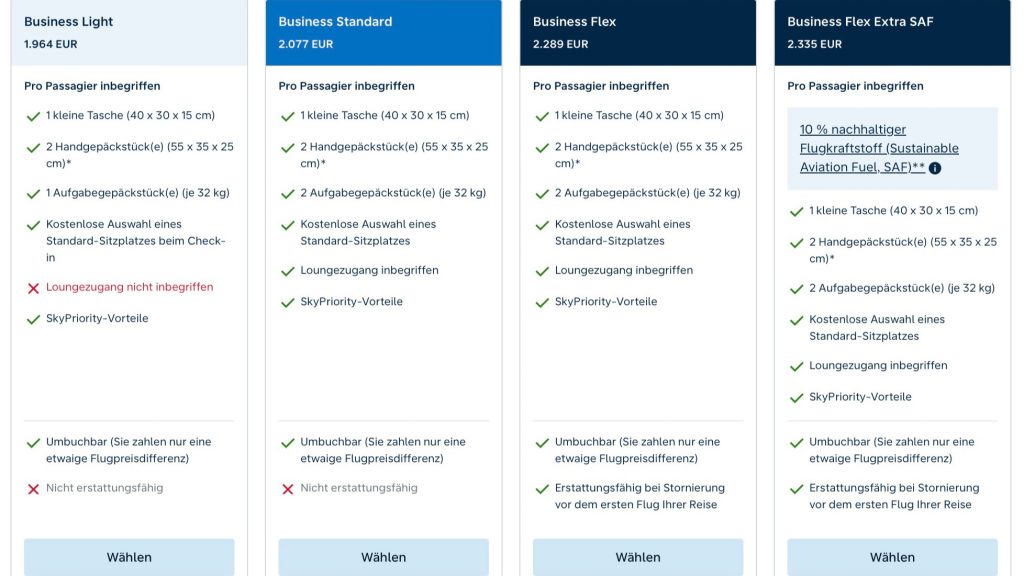 Business Light
1.964 EUR

Pro Passagier inbegriffen

1 kleine Tasche (40 x 30 x 15 cm)

2 Handgepäckstück(e) (55 x 35 x 25 cm)*

1 Aufgabegepäckstück(e) (je 32 kg)

Kostenlose Auswahl eines Standard-Sitzplatzes beim Check-in

Loungezugang nicht inbegriffen

SkyPriority-Vorteile

Umbuchbar (Sie zahlen nur eine etwaige Flugpreisdifferenz)

Nicht erstattungsfähig

Wählen

Business Standard
2.077 EUR

Pro Passagier inbegriffen

1 kleine Tasche (40 x 30 x 15 cm)

2 Handgepäckstück(e) (55 x 35 x 25 cm)*

2 Aufgabegepäckstück(e) (je 32 kg)

Kostenlose Auswahl eines Standard-Sitzplatzes

Loungezugang inbegriffen

SkyPriority-Vorteile

Umbuchbar (Sie zahlen nur eine etwaige Flugpreisdifferenz)

Nicht erstattungsfähig

Wählen

Business Flex
2.289 EUR

Pro Passagier inbegriffen

1 kleine Tasche (40 x 30 x 15 cm)

2 Handgepäckstück(e) (55 x 35 x 25 cm)*

2 Aufgabegepäckstück(e) (je 32 kg)

Kostenlose Auswahl eines Standard-Sitzplatzes

Loungezugang inbegriffen

SkyPriority-Vorteile

Umbuchbar (Sie zahlen nur eine etwaige Flugpreisdifferenz)

Erstattungsfähig bei Stornierung vor dem ersten Flug Ihrer Reise

Wählen

Business Flex Extra SAF
2.335 EUR

Pro Passagier inbegriffen

10 % nachhaltiger Flugkraftstoff (Sustainable Aviation Fuel, SAF)**

1 kleine Tasche (40 x 30 x 15 cm)

2 Handgepäckstück(e) (55 x 35 x 25 cm)*

2 Aufgabegepäckstück(e) (je 32 kg)

Kostenlose Auswahl eines Standard-Sitzplatzes

Loungezugang inbegriffen

SkyPriority-Vorteile

Umbuchbar (Sie zahlen nur eine etwaige Flugpreisdifferenz)

Erstattungsfähig bei Stornierung vor dem ersten Flug Ihrer Reise

Wählen